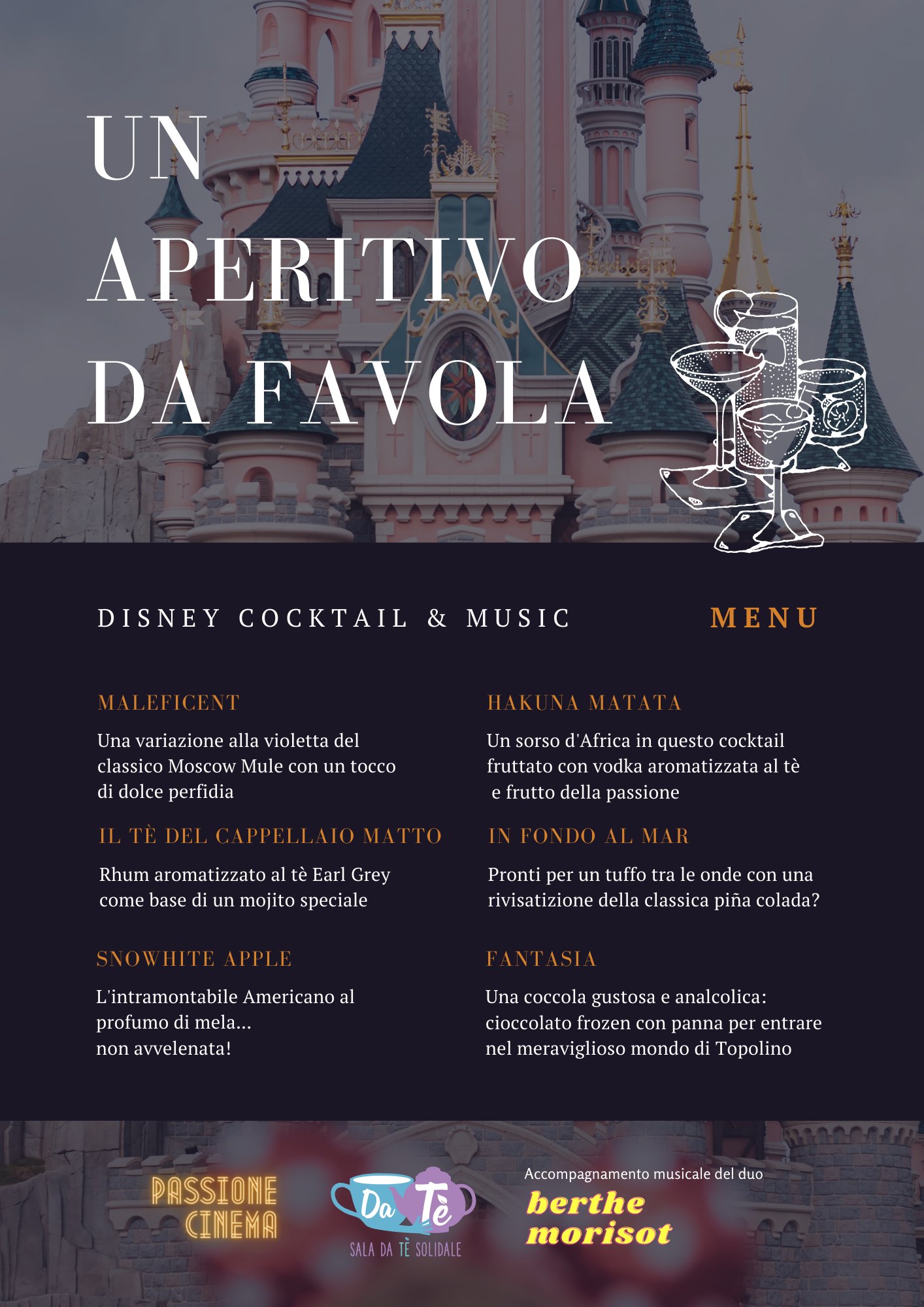 UN APERITIVO DA FAVOLA

DISNEY COCKTAIL & MUSIC

MENU

MALEFICENT

Una variazione alla violetta del classico Moscow Mule con un tocco di dolce perfidia

IL TÈ DEL CAPPELLAIO MATTO

Rhum aromatizzato al tè Earl Grey come base di un mojito speciale

SNOWHITE APPLE

L'intramontabile Americano al profumo di mela... non avvelenata!

HAKUNA MATATA

Un sorso d'Africa in questo cocktail fruttato con vodka aromatizzata al tè e frutto della passione

IN FONDO AL MAR

Pronti per un tuffo tra le onde con una rivisatizione della classica piña colada?

FANTASIA

Una coccola gustosa e analcolica: cioccolato frozen con panna per entrare nel meraviglioso mondo di Topolino

PASSIONE CINEMA

Da Tè
SALA DA TÈ SOLIDALE

Accompagnamento musicale del duo
berthe morisot